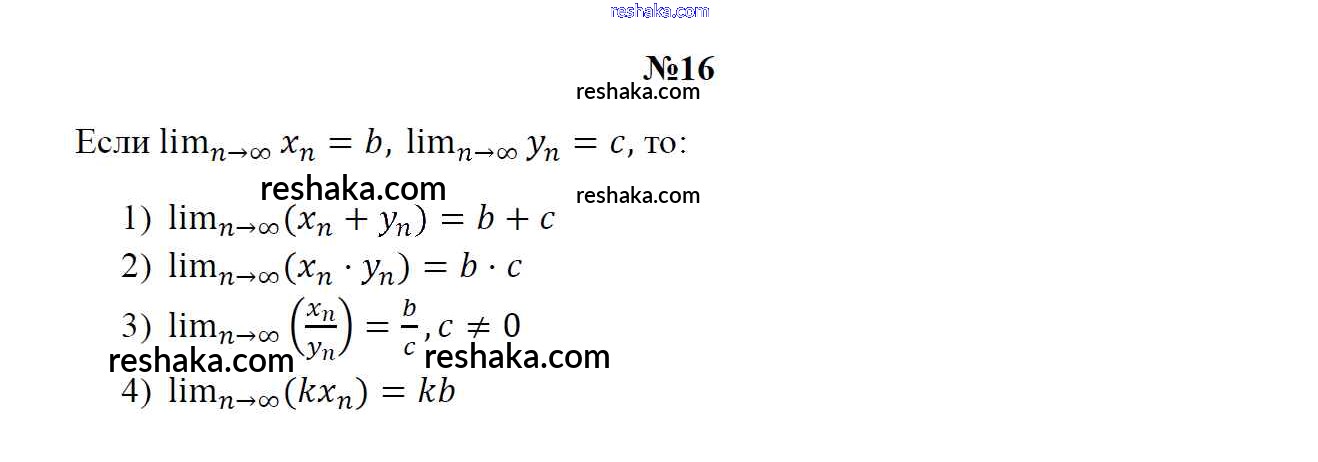 №16

Если $\lim_{n\to\infty} x_n = b$, $\lim_{n\to\infty} y_n = c$, то:

1) $\lim_{n\to\infty}(x_n + y_n) = b + c$
2) $\lim_{n\to\infty}(x_n \cdot y_n) = b \cdot c$
3) $\lim_{n\to\infty}\left(\frac{x_n}{y_n}\right) = \frac{b}{c}, c \neq 0$
4) $\lim_{n\to\infty}(kx_n) = kb$

reshaka.com